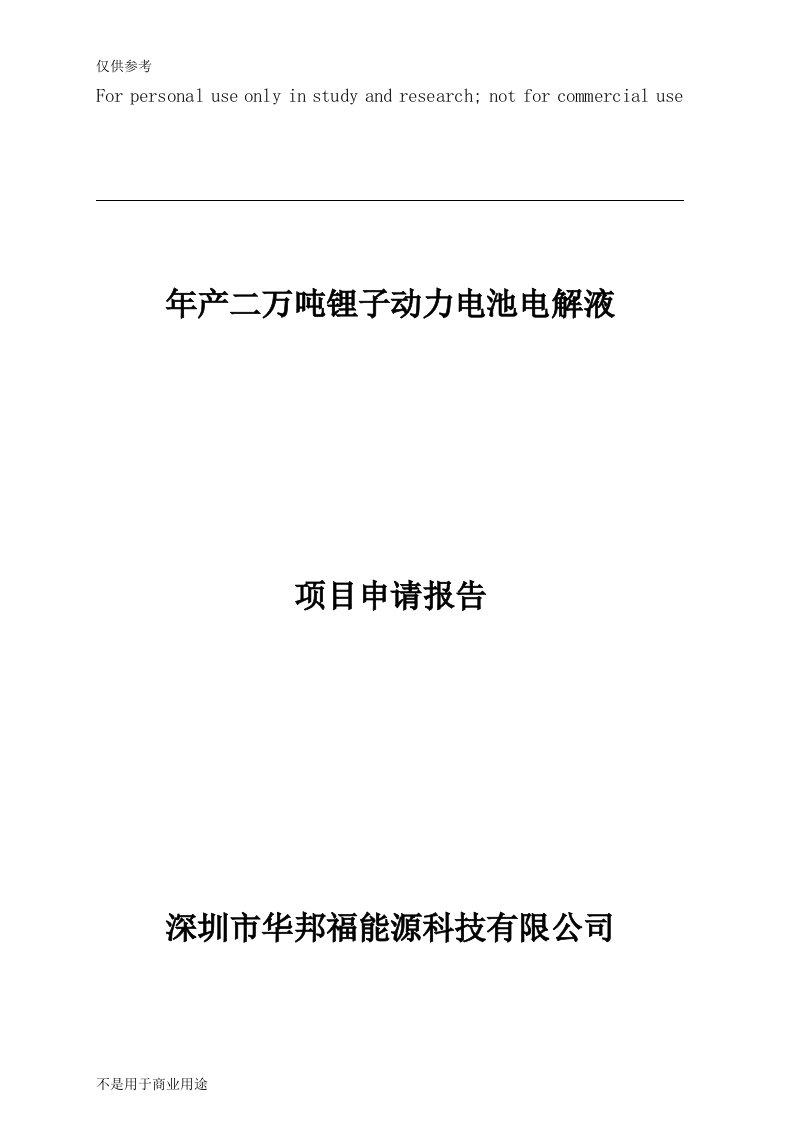 仅供参考
For personal use only in study and research; not for commercial use

年产二万吨锂子动力电池电解液

项目申请报告

深圳市华邦福能源科技有限公司

不是用于商业用途